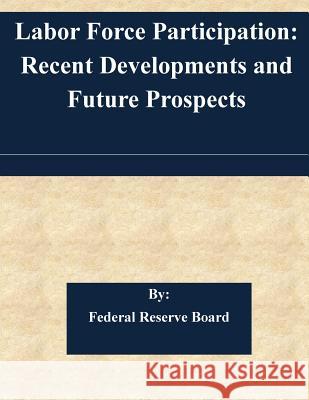 Labor Force Participation: Recent Developments and Future Prospects

By:
Federal Reserve Board

Kraina Książek